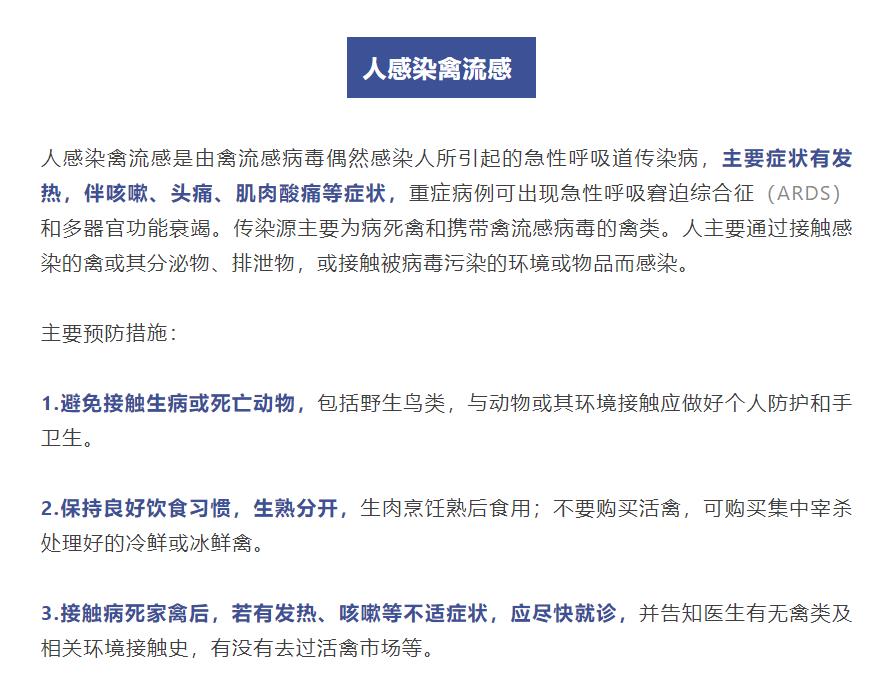 人感染禽流感

人感染禽流感是由禽流感病毒偶然感染人所引起的急性呼吸道传染病，主要症状有发热，伴咳嗽、头痛、肌肉酸痛等症状，重症病例可出现急性呼吸窘迫综合征（ARDS）和多器官功能衰竭。传染源主要为病死禽和携带禽流感病毒的禽类。人主要通过接触感染的禽或其分泌物、排泄物，或接触被病毒污染的环境或物品而感染。

主要预防措施：

1.避免接触生病或死亡动物，包括野生鸟类，与动物或其环境接触应做好个人防护和手卫生。

2.保持良好饮食习惯，生熟分开，生肉烹饪熟后食用；不要购买活禽，可购买集中宰杀处理好的冷鲜或冰鲜禽。

3.接触病死家禽后，若有发热、咳嗽等不适症状，应尽快就诊，并告知医生有无禽类及相关环境接触史，有没有去过活禽市场等。